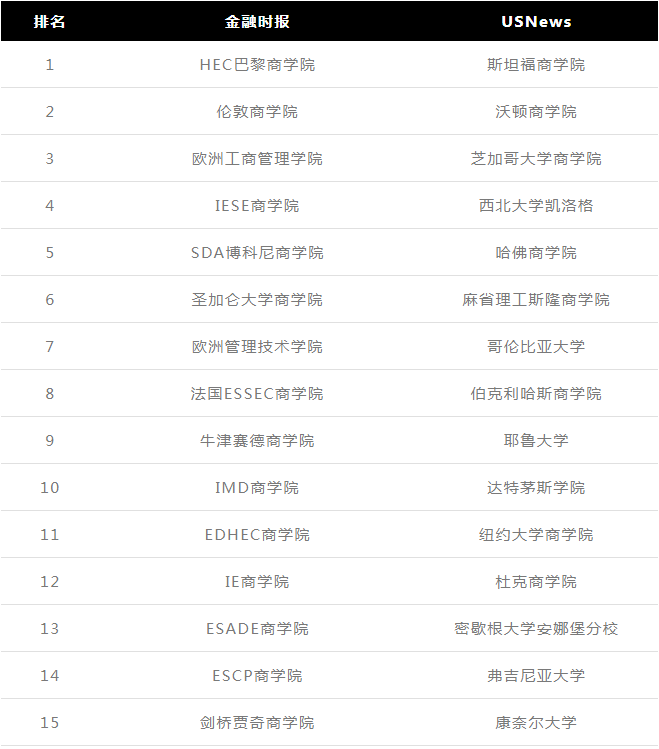 | 排名 | 金融时报 | USNews |
|---|---|---|
| 1 | HEC巴黎商学院 | 斯坦福商学院 |
| 2 | 伦敦商学院 | 沃顿商学院 |
| 3 | 欧洲工商管理学院 | 芝加哥大学商学院 |
| 4 | IESE商学院 | 西北大学凯洛格 |
| 5 | SDA博科尼商学院 | 哈佛商学院 |
| 6 | 圣加仑大学商学院 | 麻省理工斯隆商学院 |
| 7 | 欧洲管理技术学院 | 哥伦比亚大学 |
| 8 | 法国ESSEC商学院 | 伯克利哈斯商学院 |
| 9 | 牛津赛德商学院 | 耶鲁大学 |
| 10 | IMD商学院 | 达特茅斯学院 |
| 11 | EDHEC商学院 | 纽约大学商学院 |
| 12 | IE商学院 | 杜克商学院 |
| 13 | ESADE商学院 | 密歇根大学安娜堡分校 |
| 14 | ESCP商学院 | 弗吉尼亚大学 |
| 15 | 剑桥贾奇商学院 | 康奈尔大学 |